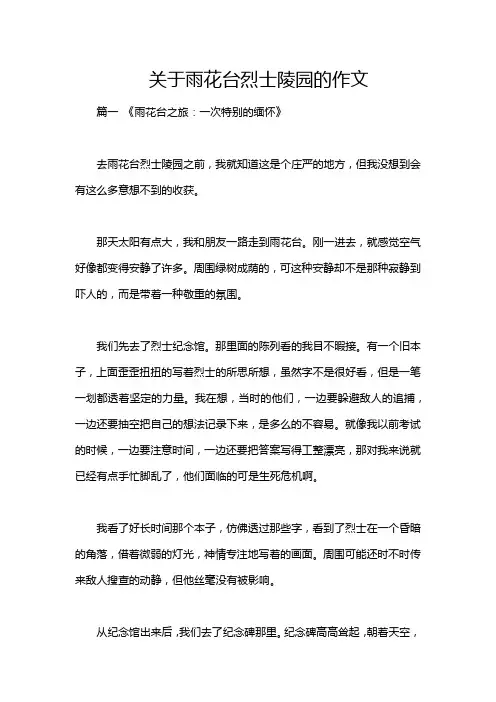 关于雨花台烈士陵园的作文

篇一 《雨花台之旅：一次特别的缅怀》

去雨花台烈士陵园之前，我就知道这是个庄严的地方，但我没想到会有这么多意想不到的收获。

那天太阳有点大，我和朋友一路走到雨花台。刚一进去，就感觉空气好像都变得安静了许多。周围绿树成荫的，可这种安静却不是那种寂静到吓人的，而是带着一种敬重的氛围。

我们先去了烈士纪念馆。那里面的陈列看的我目不暇接。有一个旧本子，上面歪歪扭扭的写着烈士的所思所想，虽然字不是很好看，但是一笔一划都透着坚定的力量。我在想，当时的他们，一边要躲避敌人的追捕，一边还要抽空把自己的想法记录下来，是多么的不容易。就像我以前考试的时候，一边要注意时间，一边还要把答案写得工整漂亮，那对我来说就已经有点手忙脚乱了，他们面临的可是生死危机啊。

我看了好长时间那个本子，仿佛透过那些字，看到了烈士在一个昏暗的角落，借着微弱的灯光，神情专注地写着的画面。周围可能还时不时传来敌人搜查的动静，但他丝毫没有被影响。

从纪念馆出来后，我们去了纪念碑那里。纪念碑高高耸起，朝着天空，